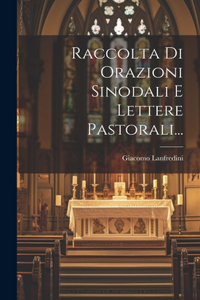 Raccolta Di Orazioni Sinodali E Lettere Pastorali...

Giacomo Lanfredini